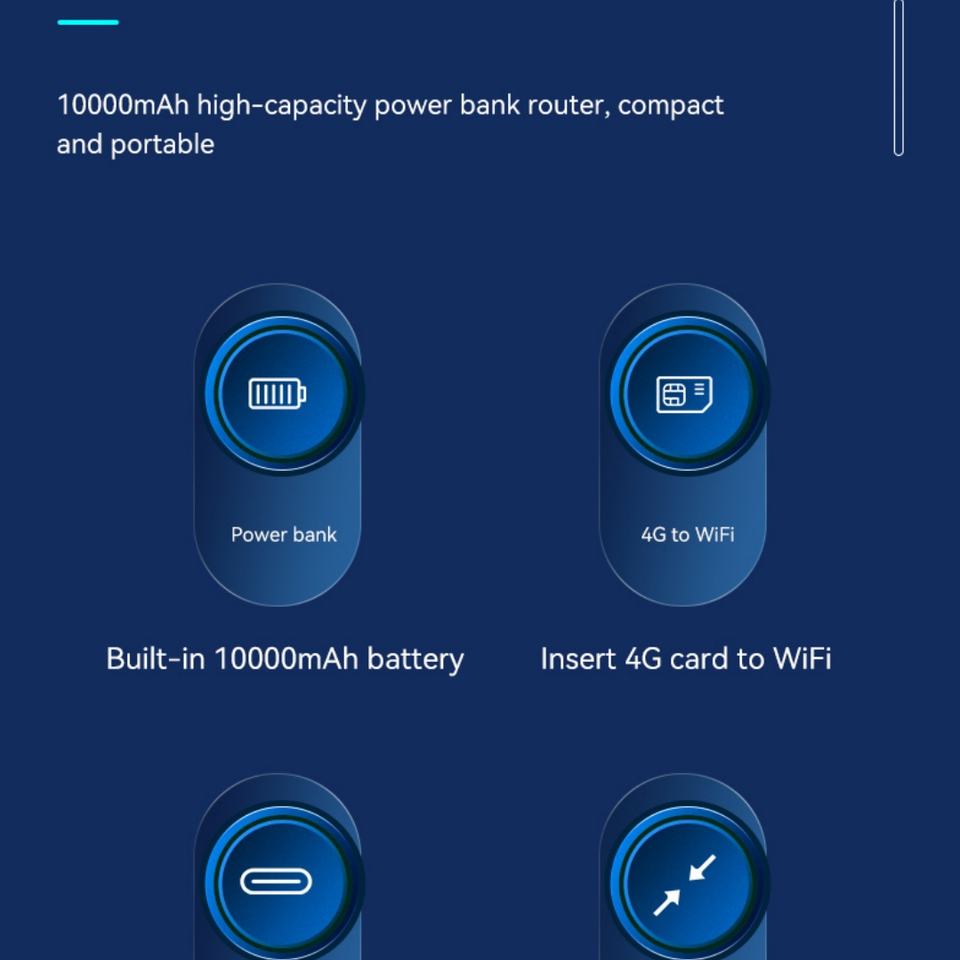 10000mAh high-capacity power bank router, compact and portable

Power bank

Built-in 10000mAh battery

4G to WiFi

Insert 4G card to WiFi